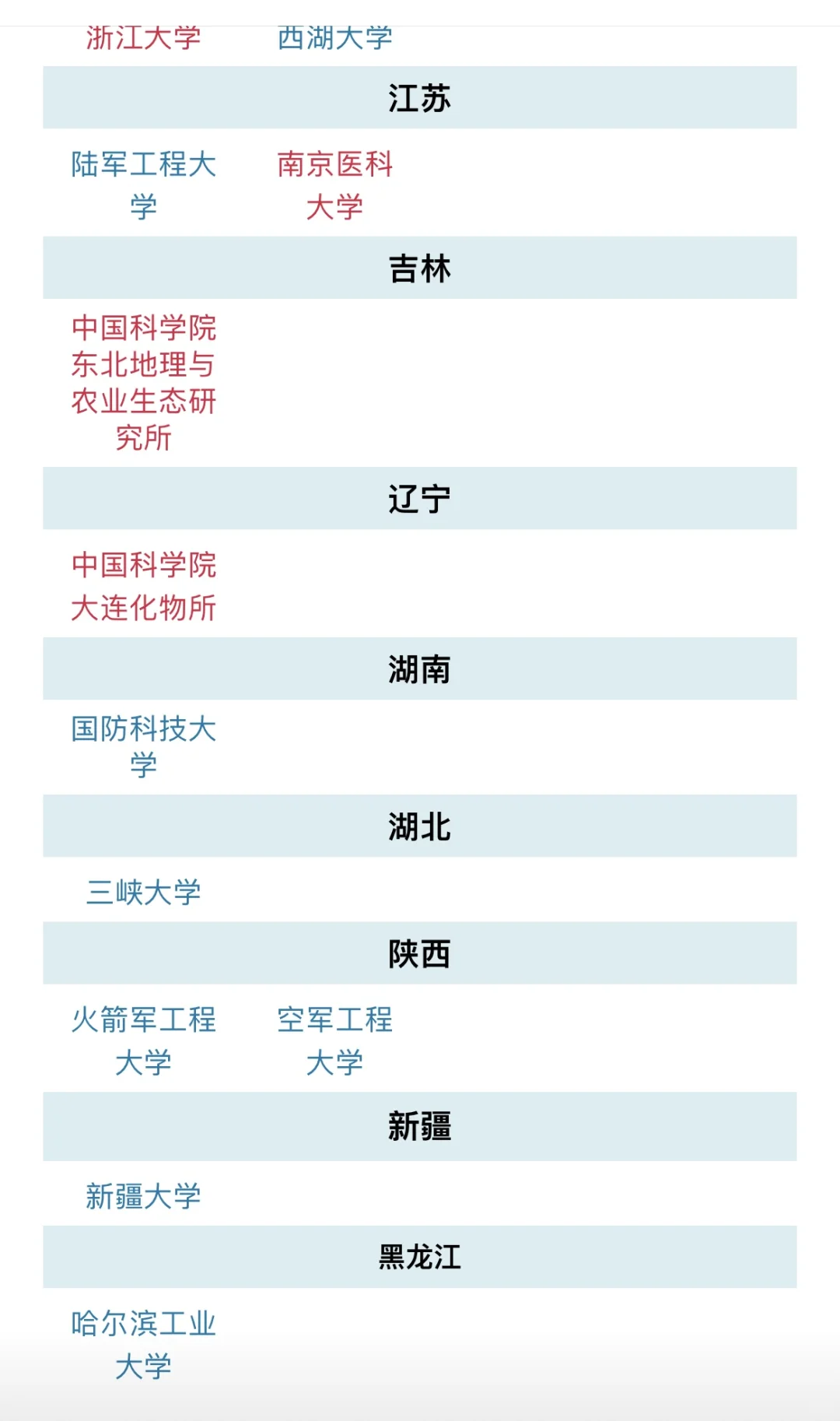 浙江大学 西湖大学

江苏

陆军工程大学 南京医科大学

吉林

中国科学院东北地理与农业生态研究所

辽宁

中国科学院大连化物所

湖南

国防科技大学

湖北

三峡大学

陕西

火箭军工程大学 空军工程大学

新疆

新疆大学

黑龙江

哈尔滨工业大学